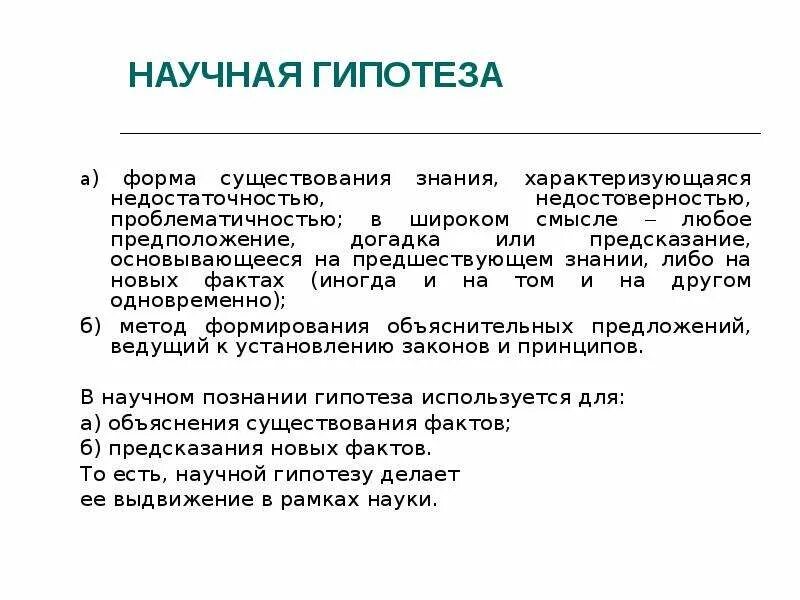 НАУЧНАЯ ГИПОТЕЗА

а) форма существования знания, характеризующаяся недостаточностью, недостоверностью, проблематичностью; в широком смысле – любое предположение, догадка или предсказание, основывающееся на предшествующем знании, либо на новых фактах (иногда и на том и на другом одновременно);
б) метод формирования объяснительных предложений, ведущий к установлению законов и принципов.

В научном познании гипотеза используется для:
а) объяснения существования фактов;
б) предсказания новых фактов.
То есть, научной гипотезу делает ее выдвижение в рамках науки.